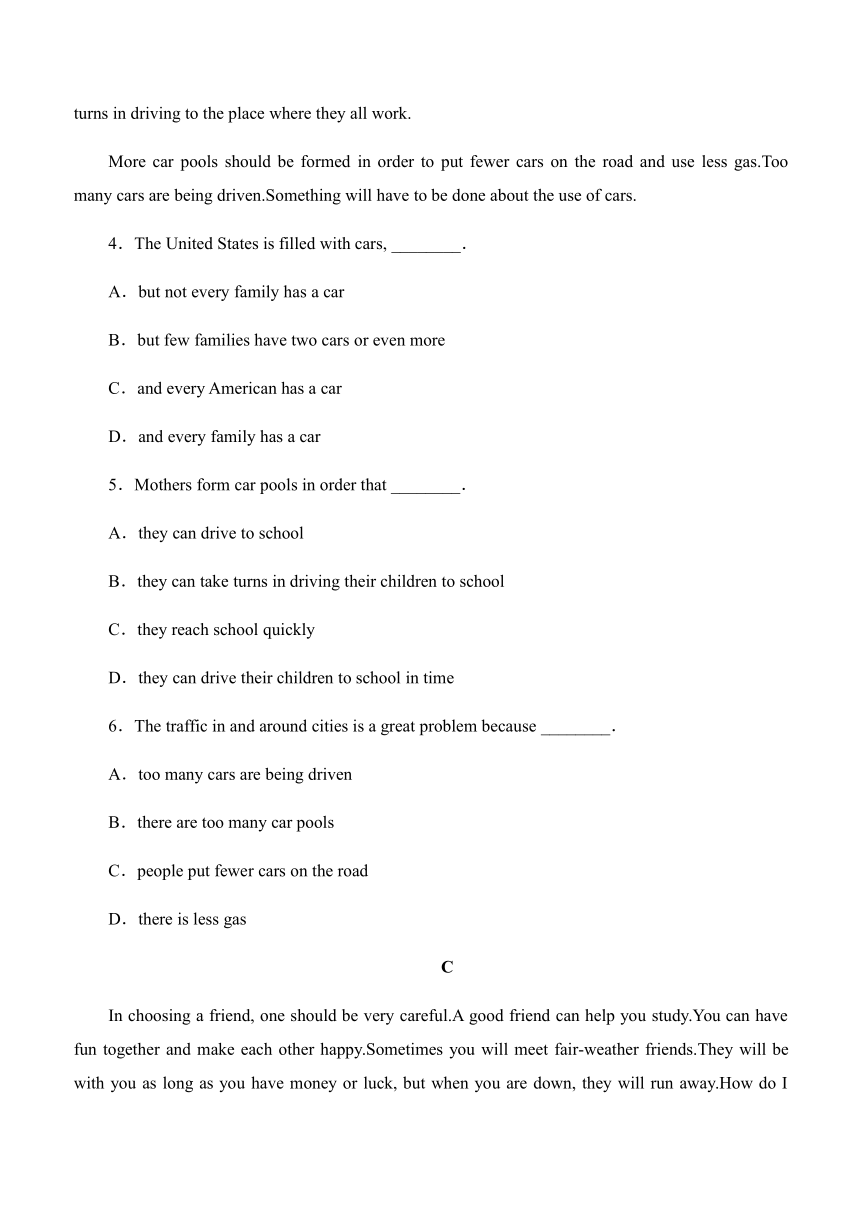 turns in driving to the place where they all work.

More car pools should be formed in order to put fewer cars on the road and use less gas.Too many cars are being driven.Something will have to be done about the use of cars.

4．The United States is filled with cars, ________.

A．but not every family has a car

B．but few families have two cars or even more

C．and every American has a car

D．and every family has a car

5．Mothers form car pools in order that ________.

A．they can drive to school

B．they can take turns in driving their children to school

C．they reach school quickly

D．they can drive their children to school in time

6．The traffic in and around cities is a great problem because ________.

A．too many cars are being driven

B．there are too many car pools

C．people put fewer cars on the road

D．there is less gas

C

In choosing a friend, one should be very careful.A good friend can help you study.You can have fun together and make each other happy.Sometimes you will meet fair-weather friends.They will be with you as long as you have money or luck, but when you are down, they will run away.How do I